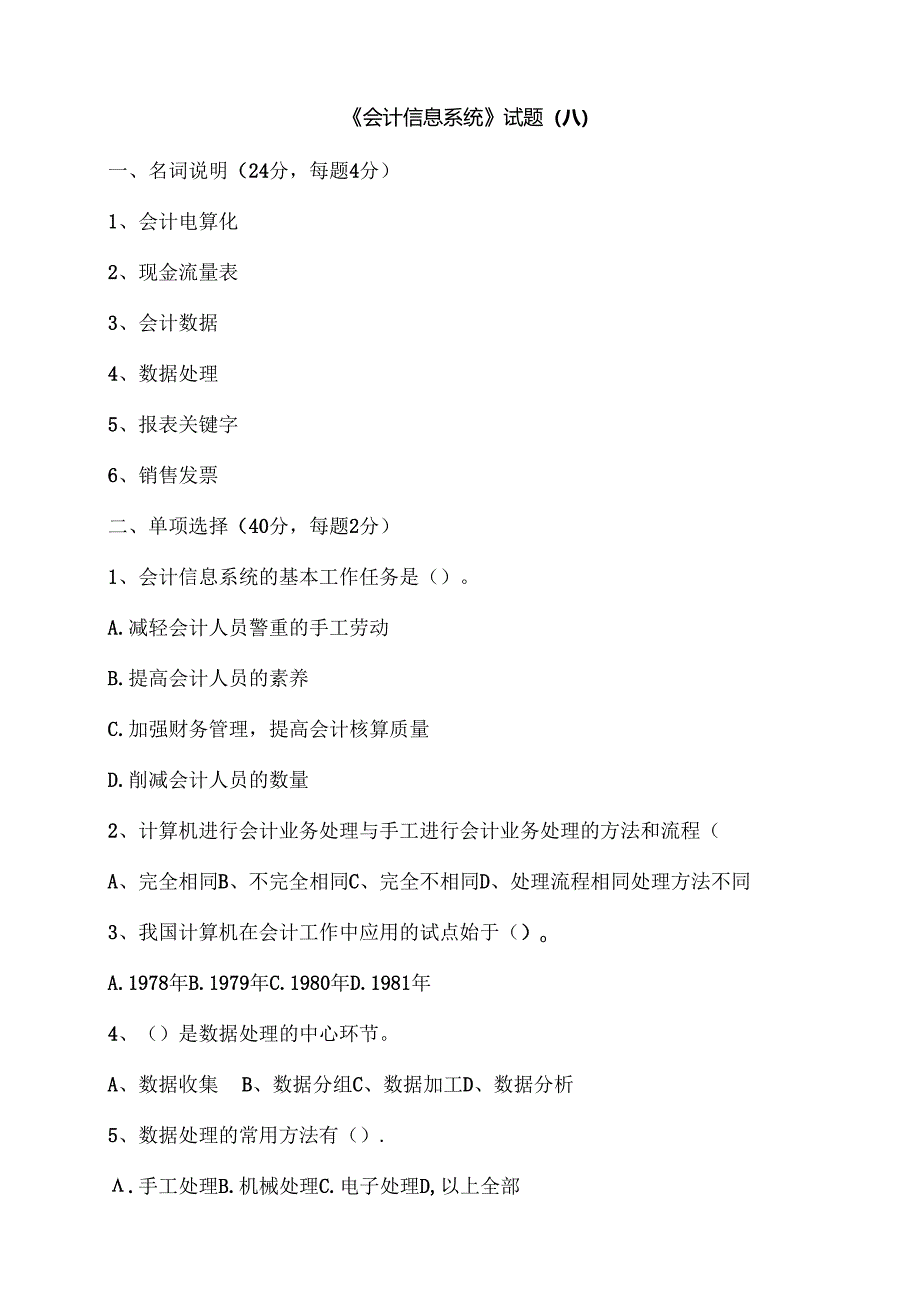 《会计信息系统》试题（八）

一、名词说明（24分，每题4分）

1、会计电算化

2、现金流量表

3、会计数据

4、数据处理

5、报表关键字

6、销售发票

二、单项选择（40分，每题2分）

1、会计信息系统的基本工作任务是（）。

A.减轻会计人员警重的手工劳动

B.提高会计人员的素养

C.加强财务管理，提高会计核算质量

D.削减会计人员的数量

2、计算机进行会计业务处理与手工进行会计业务处理的方法和流程（

A、完全相同B、不完全相同C、完全不相同D、处理流程相同处理方法不同

3、我国计算机在会计工作中应用的试点始于（）。

A.1978年B.1979年C.1980年D.1981年

4、（）是数据处理的中心环节。

A、数据收集 B、数据分组C、数据加工D、数据分析

5、数据处理的常用方法有（）.

A.手工处理B.机械处理C.电子处理D,以上全部